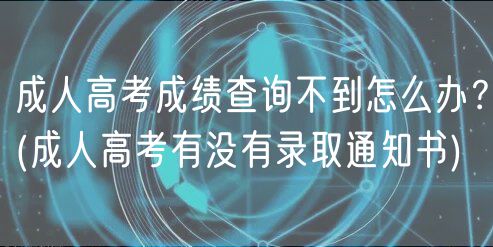 成人高考成绩查询不到怎么办？
(成人高考有没有录取通知书)